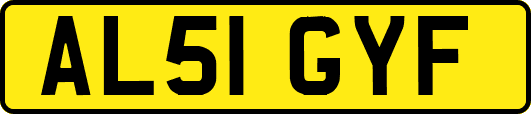 AL51 GYF